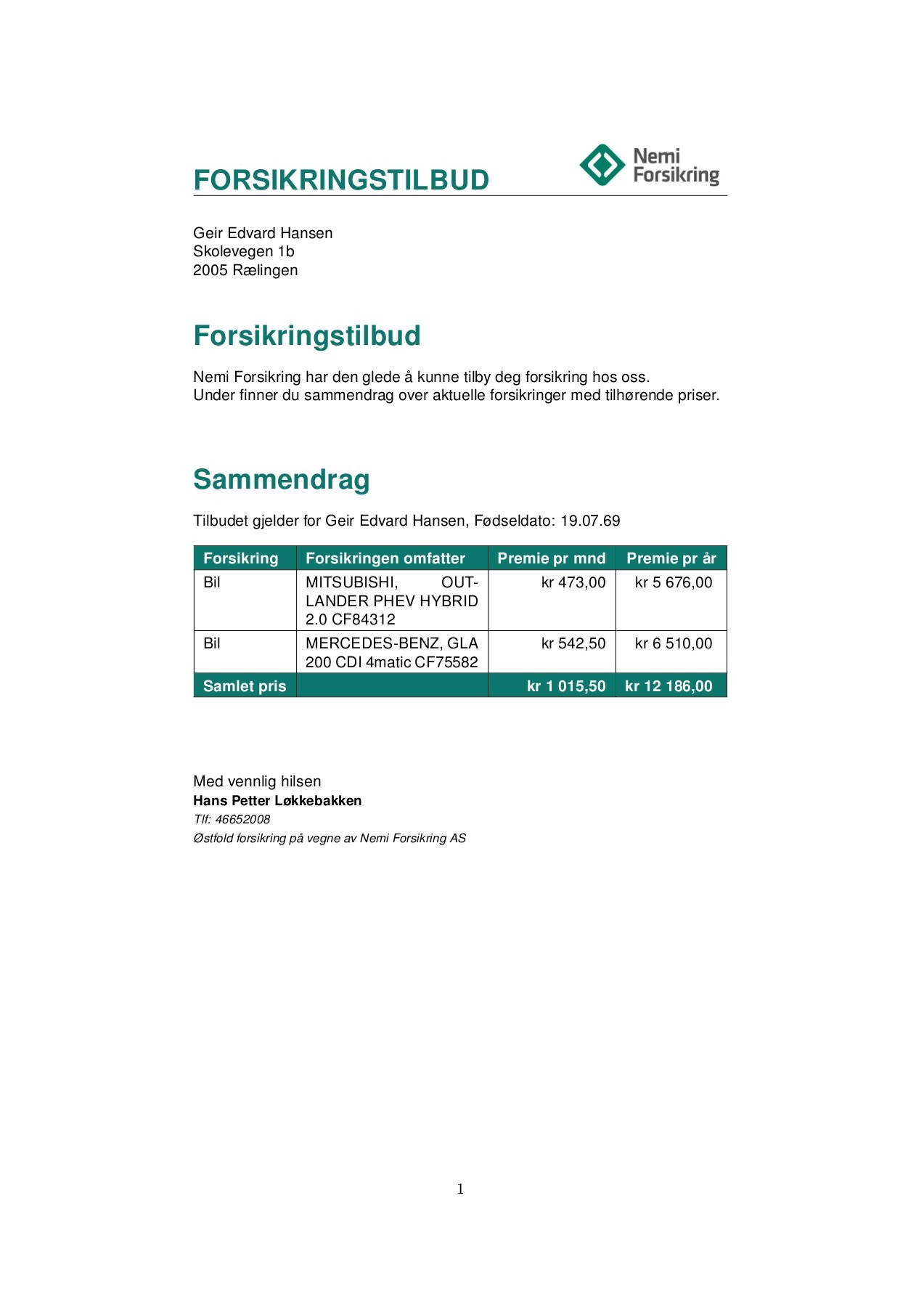 FORSIKRINGSTILBUD

Nemi Forsikring

Geir Edvard Hansen
Skolevegen 1b
2005 Rælingen

Forsikringstilbud

Nemi Forsikring har den glede å kunne tilby deg forsikring hos oss.
Under finner du sammendrag over aktuelle forsikringer med tilhørende priser.

Sammendrag

Tilbudet gjelder for Geir Edvard Hansen, Fødseldato: 19.07.69

| Forsikring | Forsikringen omfatter | Premie pr mnd | Premie pr år |
|---|---|---|---|
| Bil | MITSUBISHI, OUTLANDER PHEV HYBRID 2.0 CF84312 | kr 473,00 | kr 5 676,00 |
| Bil | MERCEDES-BENZ, GLA 200 CDI 4matic CF75582 | kr 542,50 | kr 6 510,00 |
| Samlet pris | | kr 1 015,50 | kr 12 186,00 |

Med vennlig hilsen
Hans Petter Løkkebakken
Tlf: 46652008
Østfold forsikring på vegne av Nemi Forsikring AS

1